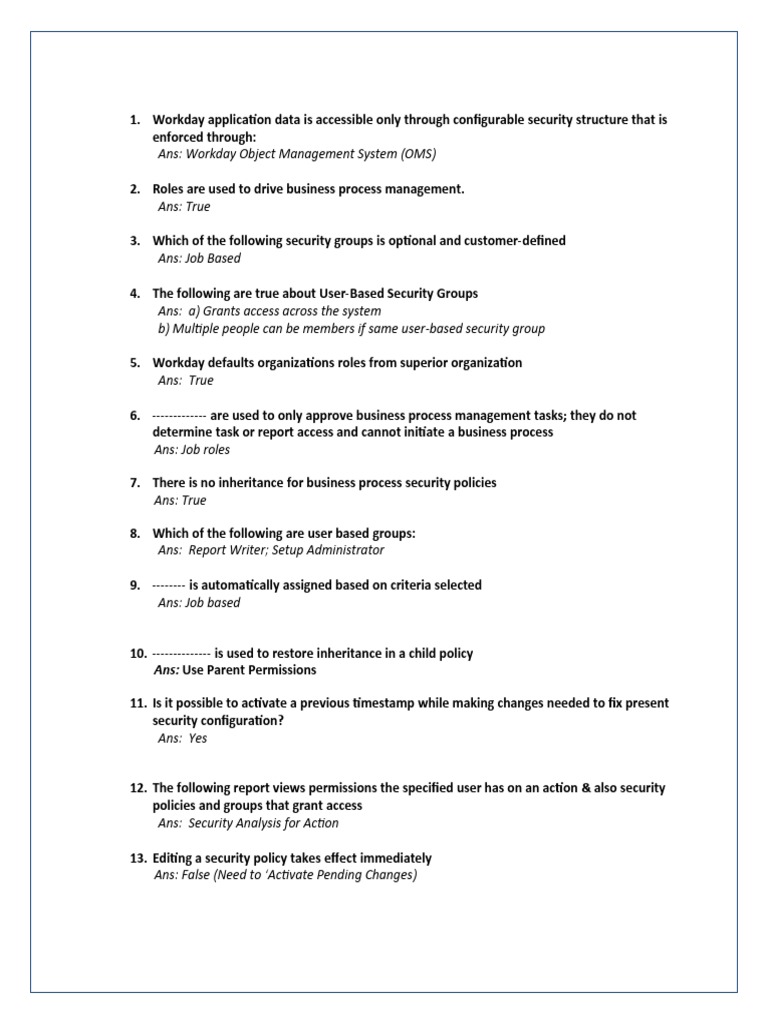 1. Workday application data is accessible only through configurable security structure that is enforced through:
Ans: Workday Object Management System (OMS)

2. Roles are used to drive business process management.
Ans: True

3. Which of the following security groups is optional and customer-defined
Ans: Job Based

4. The following are true about User-Based Security Groups
Ans: a) Grants access across the system
b) Multiple people can be members if same user-based security group

5. Workday defaults organizations roles from superior organization
Ans: True

6. ------------- are used to only approve business process management tasks; they do not determine task or report access and cannot initiate a business process
Ans: Job roles

7. There is no inheritance for business process security policies
Ans: True

8. Which of the following are user based groups:
Ans: Report Writer; Setup Administrator

9. -------- is automatically assigned based on criteria selected
Ans: Job based

10. -------------- is used to restore inheritance in a child policy
Ans: Use Parent Permissions

11. Is it possible to activate a previous timestamp while making changes needed to fix present security configuration?
Ans: Yes

12. The following report views permissions the specified user has on an action & also security policies and groups that grant access
Ans: Security Analysis for Action

13. Editing a security policy takes effect immediately
Ans: False (Need to 'Activate Pending Changes)